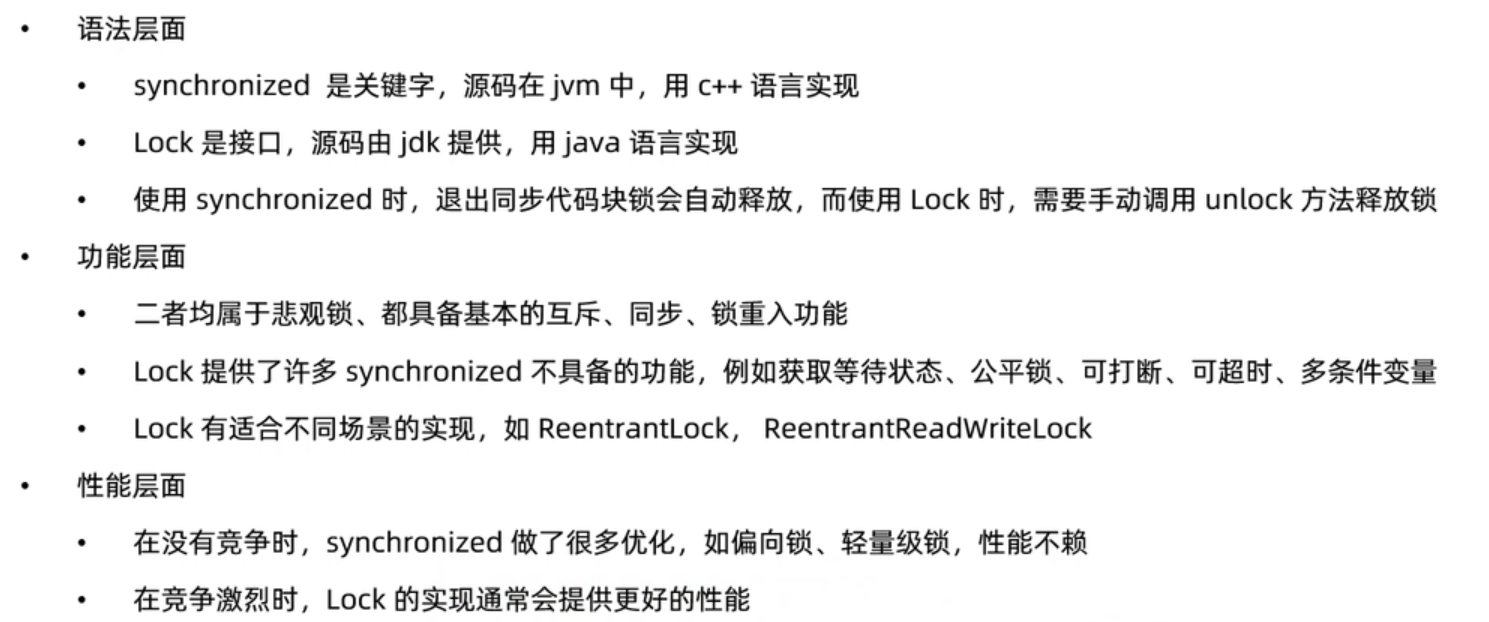 • 语法层面

• synchronized 是关键字，源码在 jvm 中，用 c++ 语言实现

• Lock 是接口，源码由 jdk 提供，用 java 语言实现

• 使用 synchronized 时，退出同步代码块锁会自动释放，而使用 Lock 时，需要手动调用 unlock 方法释放锁

• 功能层面

• 二者均属于悲观锁、都具备基本的互斥、同步、锁重入功能

• Lock 提供了许多 synchronized 不具备的功能，例如获取等待状态、公平锁、可打断、可超时、多条件变量

• Lock 有适合不同场景的实现，如 ReentrantLock， ReentrantReadWriteLock

• 性能层面

• 在没有竞争时，synchronized 做了很多优化，如偏向锁、轻量级锁，性能不赖

• 在竞争激烈时，Lock 的实现通常会提供更好的性能